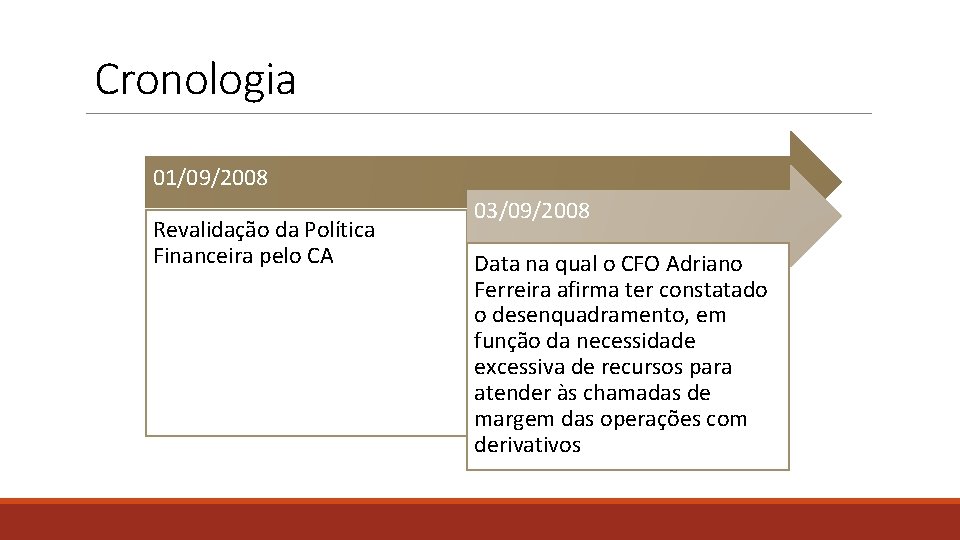 Cronologia

01/09/2008

Revalidação da Política Financeira pelo CA

03/09/2008

Data na qual o CFO Adriano Ferreira afirma ter constatado o desenquadramento, em função da necessidade excessiva de recursos para atender às chamadas de margem das operações com derivativos